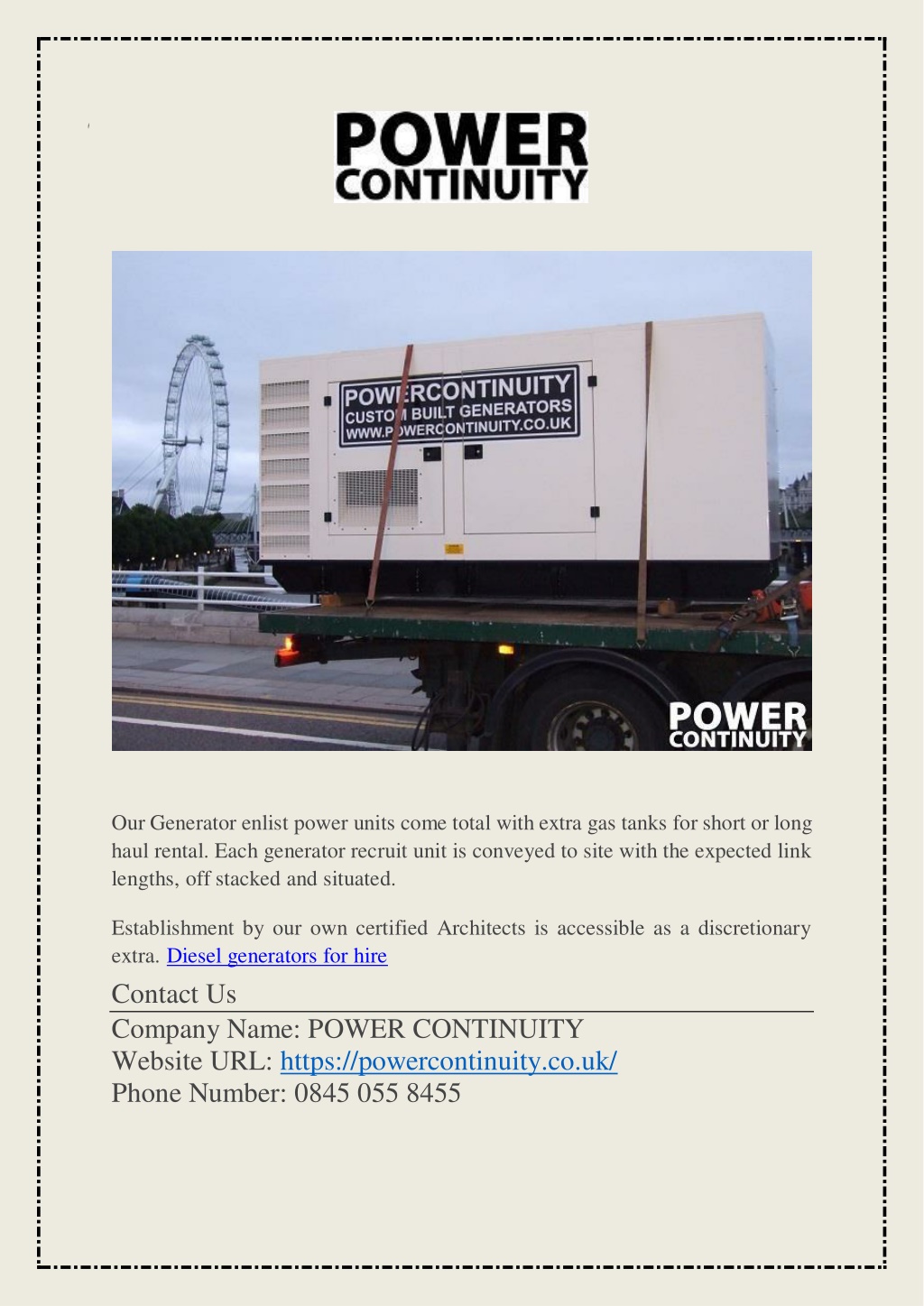 POWER CONTINUITY

POWERCONTINUITY
CUSTOM BUILT GENERATORS
WWW.POWERCONTINUITY.CO.UK

POWER CONTINUITY

Our Generator enlist power units come total with extra gas tanks for short or long haul rental. Each generator recruit unit is conveyed to site with the expected link lengths, off stacked and situated.

Establishment by our own certified Architects is accessible as a discretionary extra. Diesel generators for hire

Contact Us

Company Name: POWER CONTINUITY
Website URL: https://powercontinuity.co.uk/
Phone Number: 0845 055 8455